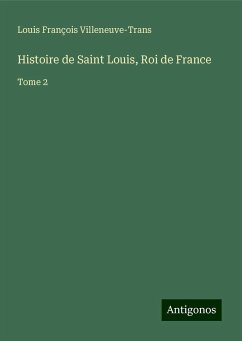 Louis François Villeneuve-Trans

Histoire de Saint Louis, Roi de France

Tome 2

Antigonos